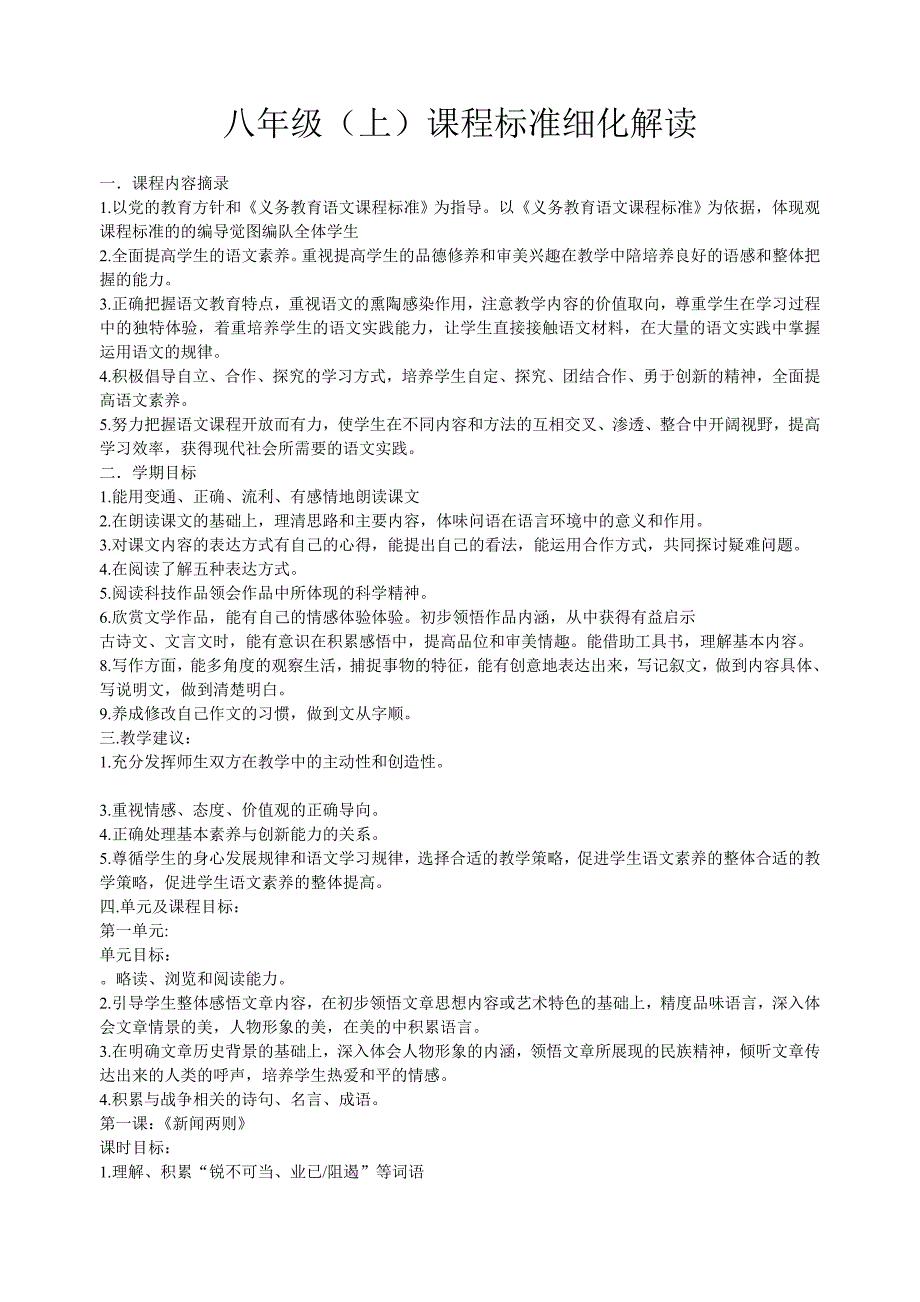 八年级（上）课程标准细化解读

一．课程内容摘录
1.以党的教育方针和《义务教育语文课程标准》为指导。以《义务教育语文课程标准》为依据，体现观课程标准的的编导觉图编队全体学生
2.全面提高学生的语文素养。重视提高学生的品德修养和审美兴趣在教学中陪培养良好的语感和整体把握的能力。
3.正确把握语文教育特点，重视语文的熏陶感染作用，注意教学内容的价值取向，尊重学生在学习过程中的独特体验，着重培养学生的语文实践能力，让学生直接接触语文材料，在大量的语文实践中掌握运用语文的规律。
4.积极倡导自立、合作、探究的学习方式，培养学生自定、探究、团结合作、勇于创新的精神，全面提高语文素养。
5.努力把握语文课程开放而有力，使学生在不同内容和方法的互相交叉、渗透、整合中开阔视野，提高学习效率，获得现代社会所需要的语文实践。
二．学期目标
1.能用变通、正确、流利、有感情地朗读课文
2.在朗读课文的基础上，理清思路和主要内容，体味问语在语言环境中的意义和作用。
3.对课文内容的表达方式有自己的心得，能提出自己的看法，能运用合作方式，共同探讨疑难问题。
4.在阅读了解五种表达方式。
5.阅读科技作品领会作品中所体现的科学精神。
6.欣赏文学作品，能有自己的情感体验体验。初步领悟作品内涵，从中获得有益启示
古诗文、文言文时，能有意识在积累感悟中，提高品位和审美情趣。能借助工具书，理解基本内容。
8.写作方面，能多角度的观察生活，捕捉事物的特征，能有创意地表达出来，写记叙文，做到内容具体、写说明文，做到清楚明白。
9.养成修改自己作文的习惯，做到文从字顺。
三.教学建议：
1.充分发挥师生双方在教学中的主动性和创造性。

3.重视情感、态度、价值观的正确导向。
4.正确处理基本素养与创新能力的关系。
5.尊循学生的身心发展规律和语文学习规律，选择合适的教学策略，促进学生语文素养的整体合适的教学策略，促进学生语文素养的整体提高。
四.单元及课程目标：
第一单元:
单元目标：
。略读、浏览和阅读能力。
2.引导学生整体感悟文章内容，在初步领悟文章思想内容或艺术特色的基础上，精度品味语言，深入体会文章情景的美，人物形象的美，在美的中积累语言。
3.在明确文章历史背景的基础上，深入体会人物形象的内涵，领悟文章所展现的民族精神，倾听文章传达出来的人类的呼声，培养学生热爱和平的情感。
4.积累与战争相关的诗句、名言、成语。
第一课:《新闻两则》
课时目标：
1.理解、积累“锐不可当、业已/阻遏”等词语